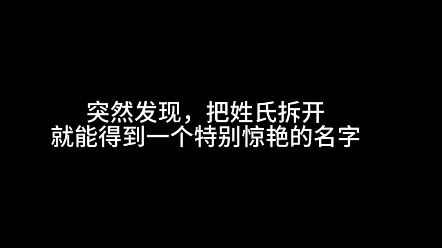 突然发现，把姓氏拆开
就能得到一个特别惊艳的名字